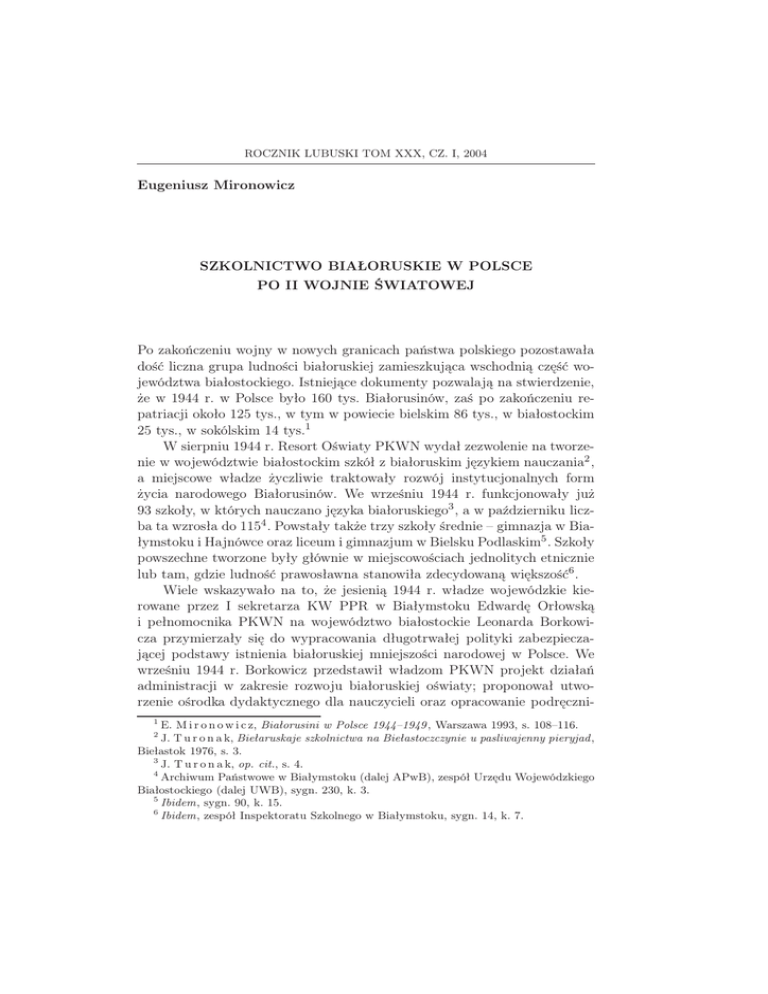 ROCZNIK LUBUSKI TOM XXX, CZ. I, 2004

Eugeniusz Mironowicz

SZKOLNICTWO BIAŁORUSKIE W POLSCE PO II WOJNIE ŚWIATOWEJ

Po zakończeniu wojny w nowych granicach państwa polskiego pozostawała dość liczna grupa ludności białoruskiej zamieszkująca wschodnią część województwa białostockiego. Istniejące dokumenty pozwalają na stwierdzenie, że w 1944 r. w Polsce było 160 tys. Białorusinów, zaś po zakończeniu repatriacji około 125 tys., w tym w powiecie bielskim 86 tys., w białostockim 25 tys., w sokólskim 14 tys.$^1$

W sierpniu 1944 r. Resort Oświaty PKWN wydał zezwolenie na tworzenie w województwie białostockim szkół z białoruskim językiem nauczania$^2$, a miejscowe władze życzliwie traktowały rozwój instytucjonalnych form życia narodowego Białorusinów. We wrześniu 1944 r. funkcjonowały już 93 szkoły, w których nauczano języka białoruskiego$^3$, a w październiku liczba ta wzrosła do 115$^4$. Powstały także trzy szkoły średnie – gimnazja w Białymstoku i Hajnówce oraz liceum i gimnazjum w Bielsku Podlaskim$^5$. Szkoły powszechne tworzone były głównie w miejscowościach jednolitych etnicznie lub tam, gdzie ludność prawosławna stanowiła zdecydowaną większość$^6$.

Wiele wskazywało na to, że jesienią 1944 r. władze wojewódzkie kierowane przez I sekretarza KW PPR w Białymstoku Edwardę Orłowską i pełnomocnika PKWN na województwo białostockie Leonarda Borkowicza przymierzały się do wypracowania długotrwałej polityki zabezpieczającej podstawy istnienia białoruskiej mniejszości narodowej w Polsce. We wrześniu 1944 r. Borkowicz przedstawił władzom PKWN projekt działań administracji w zakresie rozwoju białoruskiej oświaty; proponował utworzenie ośrodka dydaktycznego dla nauczycieli oraz opracowanie podręczni-

$^1$ E. Mironowicz, Białorusini w Polsce 1944–1949, Warszawa 1993, s. 108–116.
$^2$ J. Turonak, Biełaruskaje szkolnictwa na Biełastoczczynie u pasliwajenny pieryjad, Biełastok 1976, s. 3.
$^3$ J. Turonak, op. cit., s. 4.
$^4$ Archiwum Państwowe w Białymstoku (dalej APwB), zespół Urzędu Wojewódzkiego Białostockiego (dalej UWB), sygn. 230, k. 3.
$^5$ Ibidem, sygn. 90, k. 15.
$^6$ Ibidem, zespół Inspektoratu Szkolnego w Białymstoku, sygn. 14, k. 7.